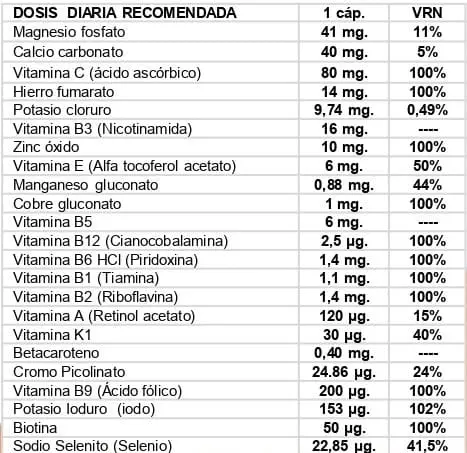 | DOSIS DIARIA RECOMENDADA | 1 cáp. | VRN |
|---|---|---|
| Magnesio fosfato | 41 mg. | 11% |
| Calcio carbonato | 40 mg. | 5% |
| Vitamina C (ácido ascórbico) | 80 mg. | 100% |
| Hierro fumarato | 14 mg. | 100% |
| Potasio cloruro | 9,74 mg. | 0,49% |
| Vitamina B3 (Nicotinamida) | 16 mg. | ---- |
| Zinc óxido | 10 mg. | 100% |
| Vitamina E (Alfa tocoferol acetato) | 6 mg. | 50% |
| Manganeso gluconato | 0,88 mg. | 44% |
| Cobre gluconato | 1 mg. | 100% |
| Vitamina B5 | 6 mg. | ---- |
| Vitamina B12 (Cianocobalamina) | 2,5 µg. | 100% |
| Vitamina B6 HCl (Piridoxina) | 1,4 mg. | 100% |
| Vitamina B1 (Tiamina) | 1,1 mg. | 100% |
| Vitamina B2 (Riboflavina) | 1,4 mg. | 100% |
| Vitamina A (Retinol acetato) | 120 µg. | 15% |
| Vitamina K1 | 30 µg. | 40% |
| Betacaroteno | 0,40 mg. | ---- |
| Cromo Picolinato | 24.86 µg. | 24% |
| Vitamina B9 (Ácido fólico) | 200 µg. | 100% |
| Potasio Ioduro (iodo) | 153 µg. | 102% |
| Biotina | 50 µg. | 100% |
| Sodio Selenito (Selenio) | 22,85 µg. | 41,5% |